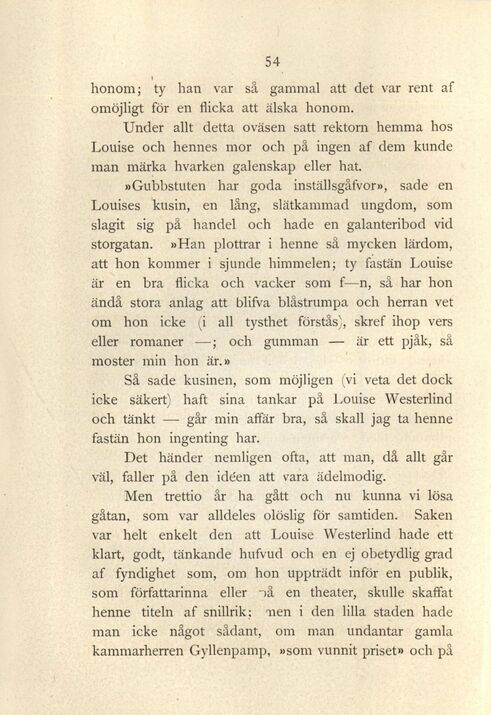 54

honom; ty han var så gammal att det var rent af omöjligt för en flicka att älska honom.

Under allt detta oväsen satt rektorn hemma hos Louise och hennes mor och på ingen af dem kunde man märka hvarken galenskap eller hat.

»Gubbstuten har goda inställsgåfvor», sade en Louises kusin, en lång, slätkammad ungdom, som slagit sig på handel och hade en galanteribod vid storgatan. »Han plottrar i henne så mycken lärdom, att hon kommer i sjunde himmelen; ty fastän Louise är en bra flicka och vacker som f—n, så har hon ändå stora anlag att blifva blåstrumpa och herran vet om hon icke (i all tysthet förstås), skref ihop vers eller romaner —; och gumman — är ett pjåk, så moster min hon är.»

Så sade kusinen, som möjligen (vi veta det dock icke säkert) haft sina tankar på Louise Westerlind och tänkt — går min affär bra, så skall jag ta henne fastän hon ingenting har.

Det händer nemligen ofta, att man, då allt går väl, faller på den idéen att vara ädelmodig.

Men trettio år ha gått och nu kunna vi lösa gåtan, som var alldeles olöslig för samtiden. Saken var helt enkelt den att Louise Westerlind hade ett klart, godt, tänkande hufvud och en ej obetydlig grad af fyndighet som, om hon uppträdt inför en publik, som författarinna eller på en theater, skulle skaffat henne titeln af snillrik; men i den lilla staden hade man icke något sådant, om man undantar gamla kammarherren Gyllenpamp, »som vunnit priset» och på